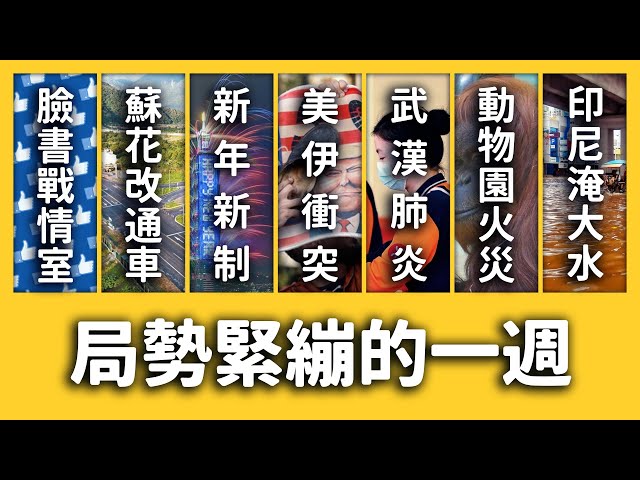 臉書戰情室

蘇花改通車

新年新制

美伊衝突

武漢肺炎

動物園火災

印尼淹大水

局勢緊繃的一週